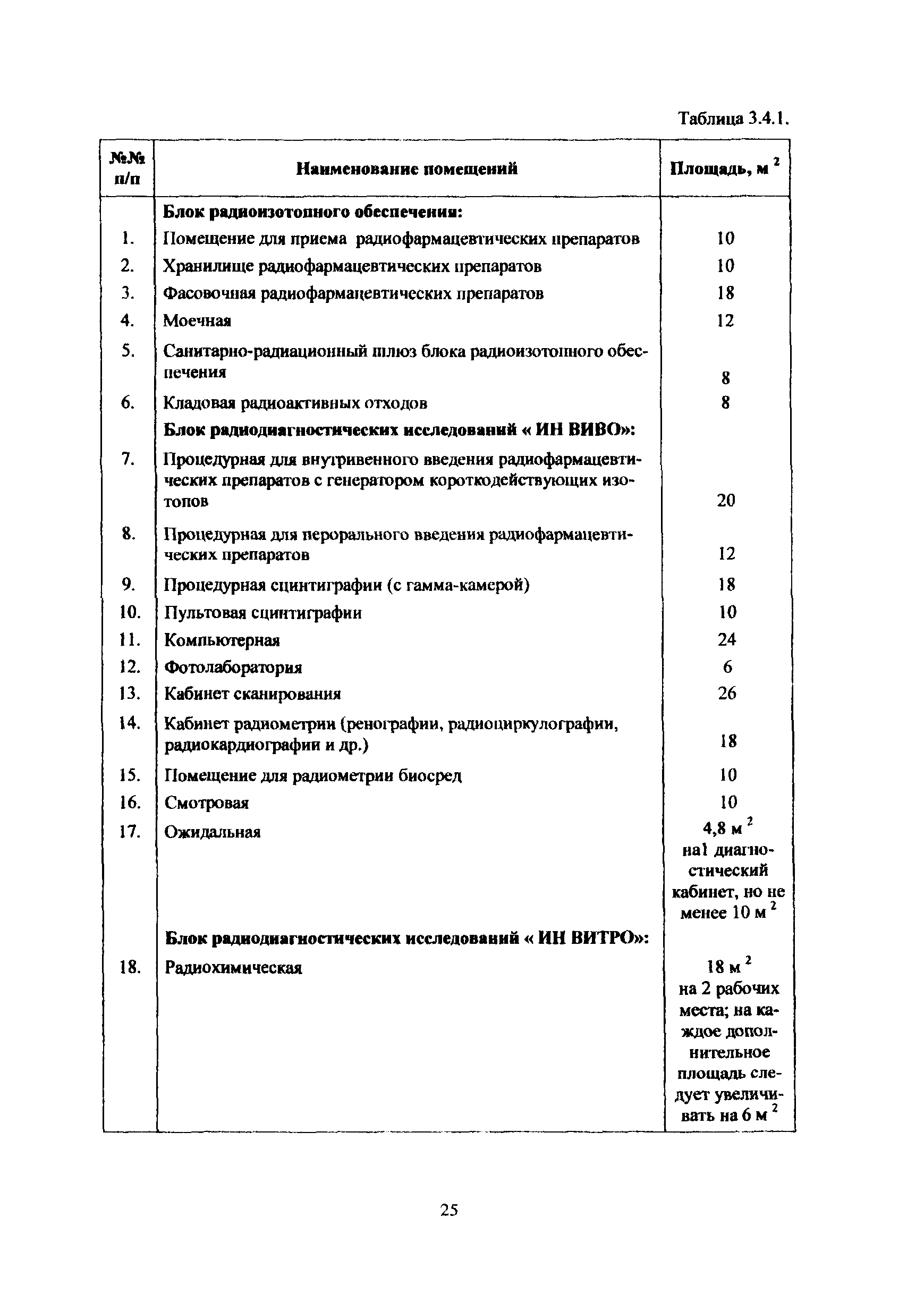 Таблица 3.4.1.

| №№ п/п | Наименование помещений | Площадь, м $^2$ |
|---|---|---|
| | **Блок радиоизотопного обеспечения:** | |
| 1. | Помещение для приема радиофармацевтических препаратов | 10 |
| 2. | Хранилище радиофармацевтических препаратов | 10 |
| 3. | Фасовочная радиофармацевтических препаратов | 18 |
| 4. | Моечная | 12 |
| 5. | Санитарно-радиационный шлюз блока радиоизотопного обеспечения | 8 |
| 6. | Кладовая радиоактивных отходов | 8 |
| | **Блок радиодиагностических исследований « ИН ВИВО»:** | |
| 7. | Процедурная для внутривенного введения радиофармацевтических препаратов с генератором короткодействующих изотопов | 20 |
| 8. | Процедурная для перорального введения радиофармацевтических препаратов | 12 |
| 9. | Процедурная сцинтиграфии (с гамма-камерой) | 18 |
| 10. | Пультовая сцинтиграфии | 10 |
| 11. | Компьютерная | 24 |
| 12. | Фотолаборатория | 6 |
| 13. | Кабинет сканирования | 26 |
| 14. | Кабинет радиометрии (ренографии, радиоциркулографии, радиокардиографии и др.) | 18 |
| 15. | Помещение для радиометрии биосред | 10 |
| 16. | Смотровая | 10 |
| 17. | Ожидальная | 4,8 м $^2$ на1 диагностический кабинет, но не менее 10 м $^2$ |
| | **Блок радиодиагностических исследований « ИН ВИТРО»:** | |
| 18. | Радиохимическая | 18 м $^2$ на 2 рабочих места; на каждое дополнительное площадь следует увеличивать на 6 м $^2$ |

25